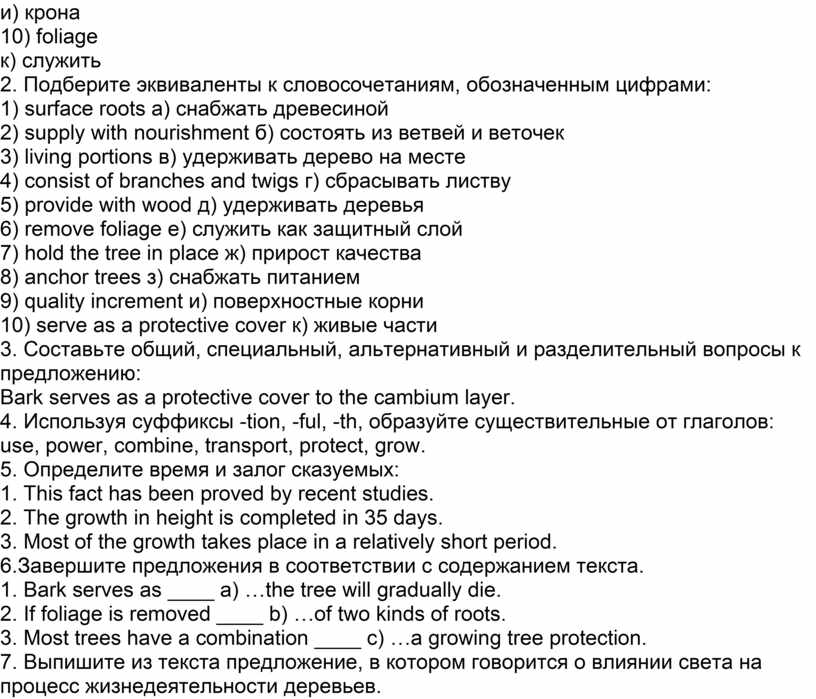 и) крона
10) foliage
к) служить
2. Подберите эквиваленты к словосочетаниям, обозначенным цифрами:
1) surface roots а) снабжать древесиной
2) supply with nourishment б) состоять из ветвей и веточек
3) living portions в) удерживать дерево на месте
4) consist of branches and twigs г) сбрасывать листву
5) provide with wood д) удерживать деревья
6) remove foliage е) служить как защитный слой
7) hold the tree in place ж) прирост качества
8) anchor trees з) снабжать питанием
9) quality increment и) поверхностные корни
10) serve as a protective cover к) живые части
3. Составьте общий, специальный, альтернативный и разделительный вопросы к предложению:
Bark serves as a protective cover to the cambium layer.
4. Используя суффиксы -tion, -ful, -th, образуйте существительные от глаголов: use, power, combine, transport, protect, grow.
5. Определите время и залог сказуемых:
1. This fact has been proved by recent studies.
2. The growth in height is completed in 35 days.
3. Most of the growth takes place in a relatively short period.
6.Завершите предложения в соответствии с содержанием текста.
1. Bark serves as ____ a) …the tree will gradually die.
2. If foliage is removed ____ b) …of two kinds of roots.
3. Most trees have a combination ____ c) …a growing tree protection.
7. Выпишите из текста предложение, в котором говорится о влиянии света на процесс жизнедеятельности деревьев.